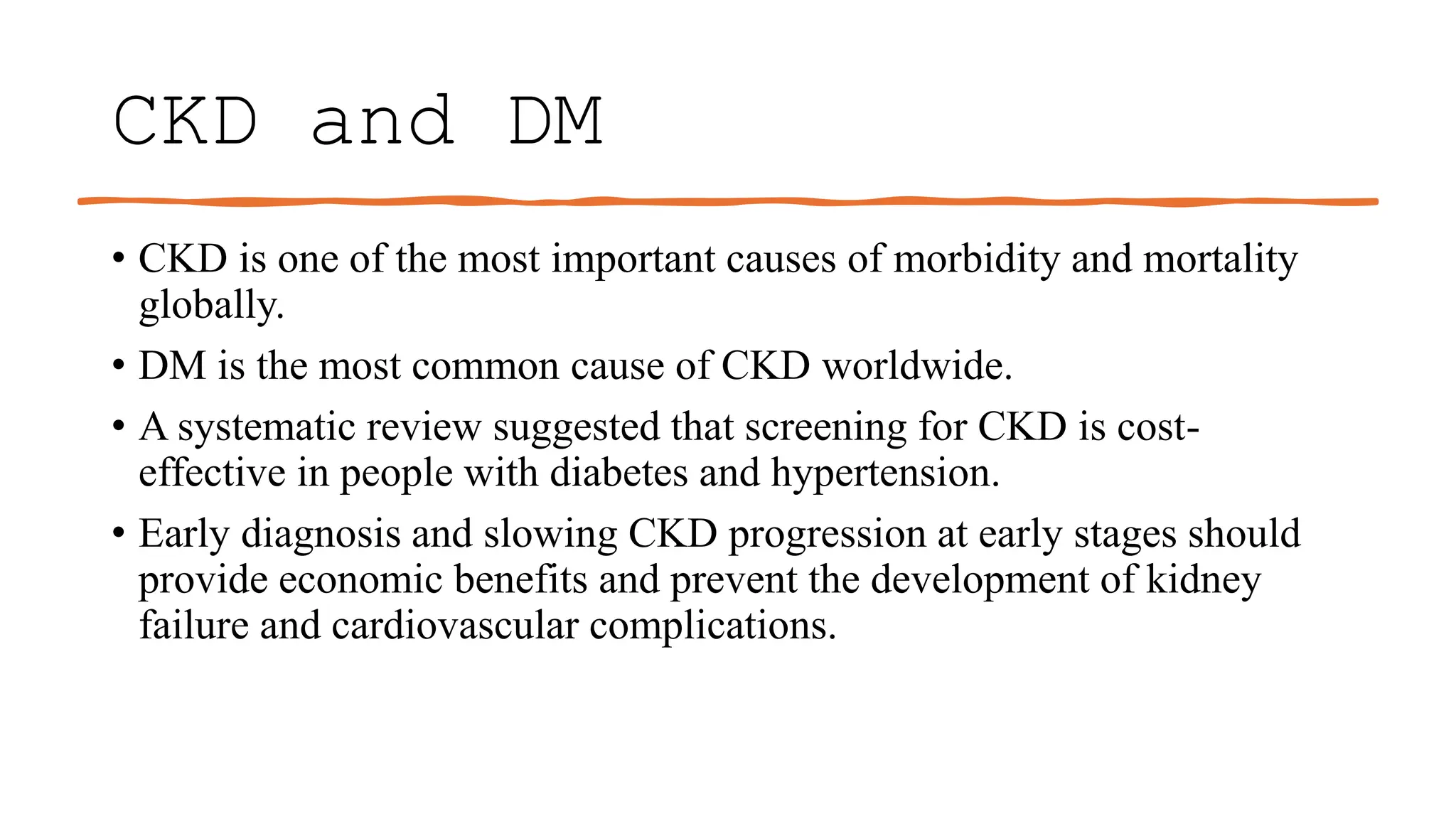 CKD and DM

• CKD is one of the most important causes of morbidity and mortality globally.
• DM is the most common cause of CKD worldwide.
• A systematic review suggested that screening for CKD is cost-effective in people with diabetes and hypertension.
• Early diagnosis and slowing CKD progression at early stages should provide economic benefits and prevent the development of kidney failure and cardiovascular complications.